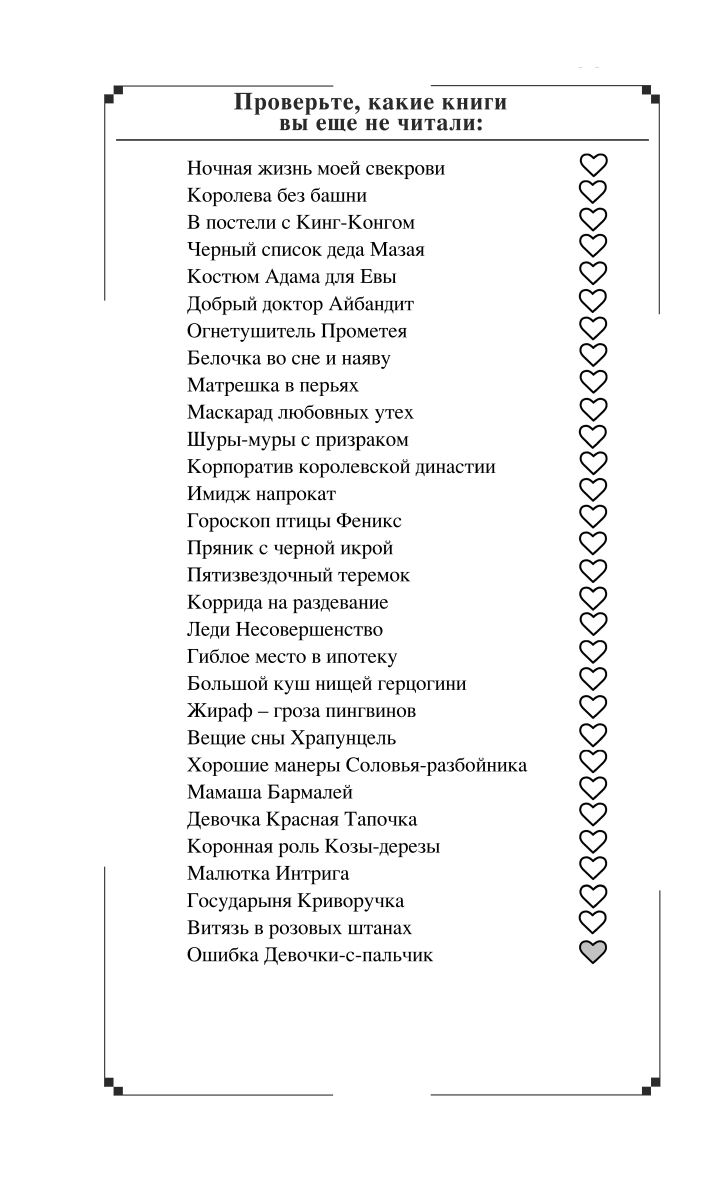 Проверьте, какие книги вы еще не читали:

Ночная жизнь моей свекрови
Королева без башни
В постели с Кинг-Конгом
Черный список деда Мазая
Костюм Адама для Евы
Добрый доктор Айбандит
Огнетушитель Прометея
Белочка во сне и наяву
Матрешка в перьях
Маскарад любовных утех
Шуры-муры с призраком
Корпоратив королевской династии
Имидж напрокат
Гороскоп птицы Феникс
Пряник с черной икрой
Пятизвездочный теремок
Коррида на раздевание
Леди Несовершенство
Гиблое место в ипотеку
Большой куш нищей герцогини
Жираф – гроза пингвинов
Вещие сны Храпунцель
Хорошие манеры Соловья-разбойника
Мамаша Бармалей
Девочка Красная Тапочка
Коронная роль Козы-дерезы
Малютка Интрига
Государыня Криворучка
Витязь в розовых штанах
Ошибка Девочки-с-пальчик